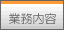 業務内容